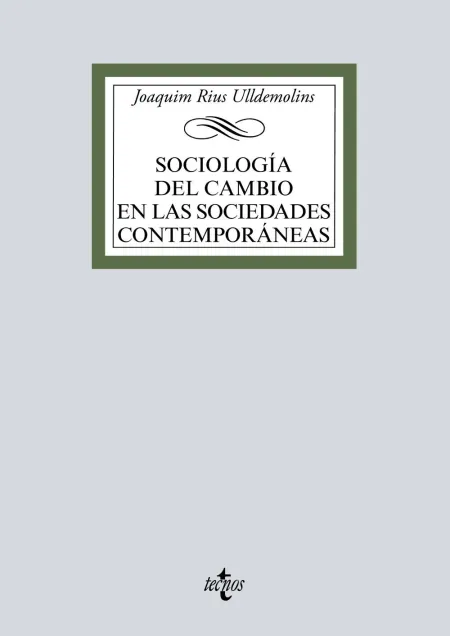 Joaquim Rius Ulldemolins

SOCIOLOGÍA DEL CAMBIO EN LAS SOCIEDADES CONTEMPORÁNEAS

tecnos